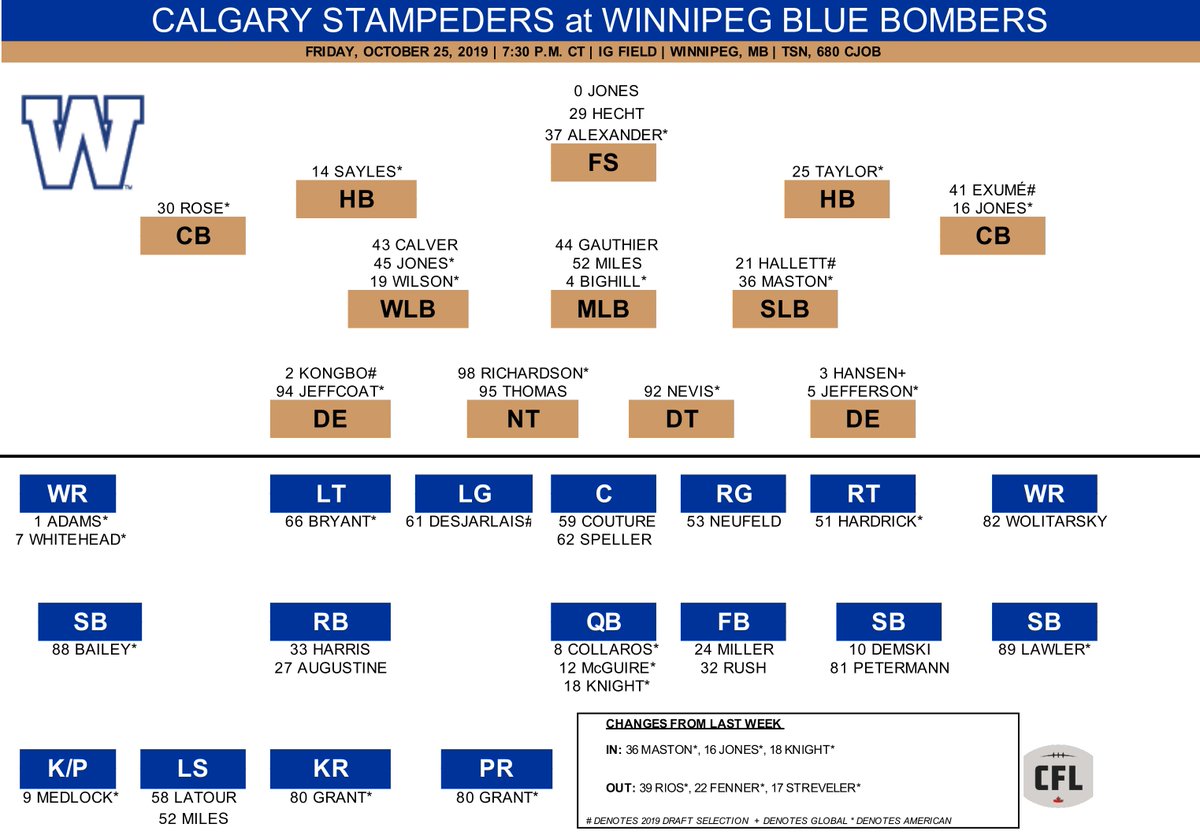 CALGARY STAMPEDERS at WINNIPEG BLUE BOMBERS

FRIDAY, OCTOBER 25, 2019 | 7:30 P.M. CT | IG FIELD | WINNIPEG, MB | TSN, 680 CJOB

W

0 JONES
29 HECHT
37 ALEXANDER*
FS

14 SAYLES*
HB

25 TAYLOR*
HB

30 ROSE*
CB

41 EXUMÉ#
16 JONES*
CB

43 CALVER
45 JONES*
19 WILSON*
WLB

44 GAUTHIER
52 MILES
4 BIGHILL*
MLB

21 HALLETT#
36 MASTON*
SLB

2 KONGBO#
94 JEFFCOAT*
DE

98 RICHARDSON*
95 THOMAS
NT

92 NEVIS*
DT

3 HANSEN+
5 JEFFERSON*
DE

WR
1 ADAMS*
7 WHITEHEAD*

LT
66 BRYANT*

LG
61 DESJARLAIS#

C
59 COUTURE
62 SPELLER

RG
53 NEUFELD

RT
51 HARDRICK*

WR
82 WOLITARSKY

SB
88 BAILEY*

RB
33 HARRIS
27 AUGUSTINE

QB
8 COLLAROS*
12 McGUIRE*
18 KNIGHT*

FB
24 MILLER
32 RUSH

SB
10 DEMSKI
81 PETERMANN

SB
89 LAWLER*

K/P
9 MEDLOCK*

LS
58 LATOUR
52 MILES

KR
80 GRANT*

PR
80 GRANT*

CHANGES FROM LAST WEEK

IN: 36 MASTON*, 16 JONES*, 18 KNIGHT*

OUT: 39 RIOS*, 22 FENNER*, 17 STREVELER*

# DENOTES 2019 DRAFT SELECTION + DENOTES GLOBAL * DENOTES AMERICAN

CFL